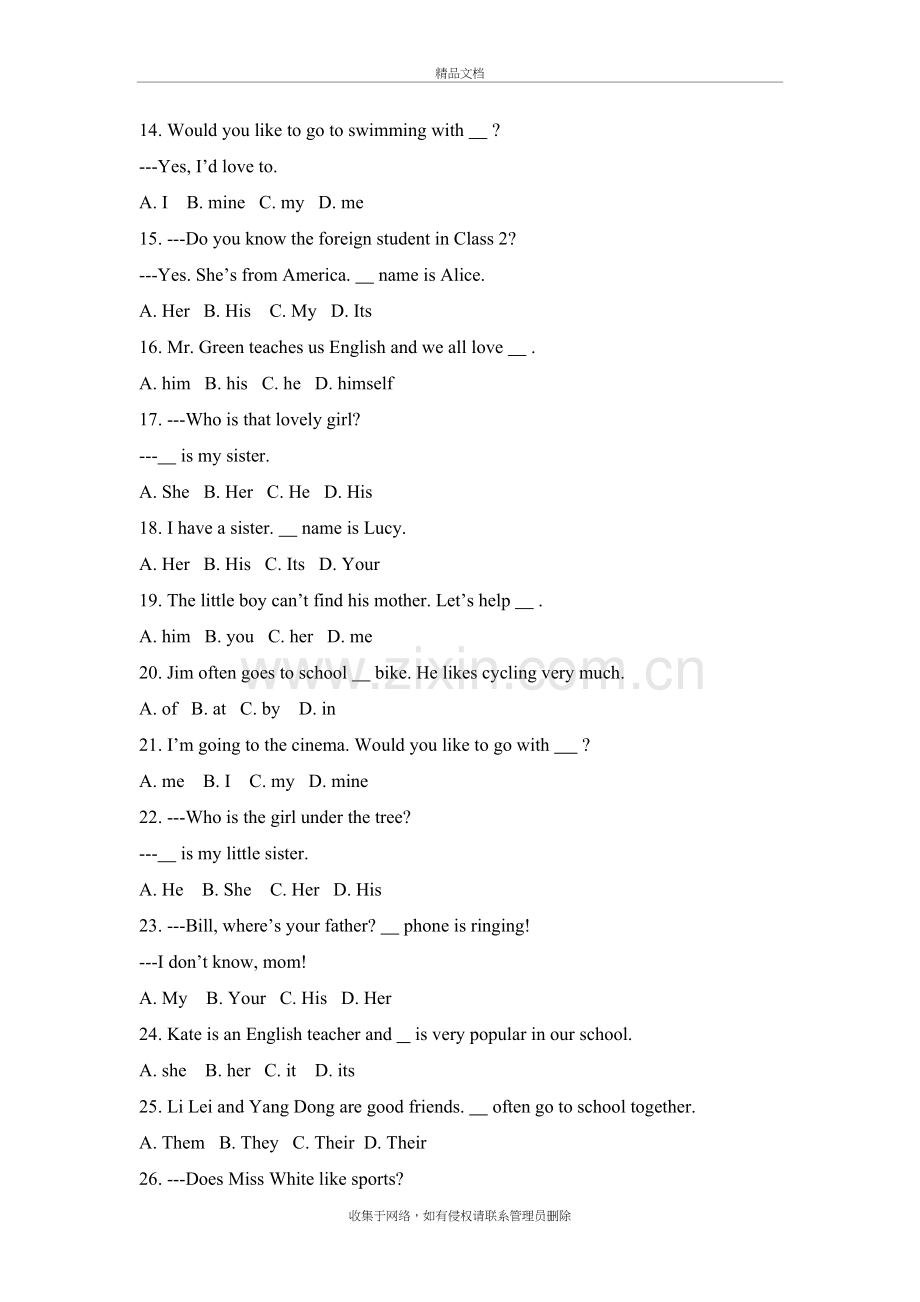 精品文档

14. Would you like to go to swimming with ____ ?

---Yes, I'd love to.

A. I B. mine C. my D. me

15. ---Do you know the foreign student in Class 2?

---Yes. She's from America. ____ name is Alice.

A. Her B. His C. My D. Its

16. Mr. Green teaches us English and we all love ____ .

A. him B. his C. he D. himself

17. ---Who is that lovely girl?

---____ is my sister.

A. She B. Her C. He D. His

18. I have a sister. ____ name is Lucy.

A. Her B. His C. Its D. Your

19. The little boy can't find his mother. Let's help ____ .

A. him B. you C. her D. me

20. Jim often goes to school ____ bike. He likes cycling very much.

A. of B. at C. by D. in

21. I'm going to the cinema. Would you like to go with ____ ?

A. me B. I C. my D. mine

22. ---Who is the girl under the tree?

---____ is my little sister.

A. He B. She C. Her D. His

23. ---Bill, where's your father? ____ phone is ringing!

---I don't know, mom!

A. My B. Your C. His D. Her

24. Kate is an English teacher and ____ is very popular in our school.

A. she B. her C. it D. its

25. Li Lei and Yang Dong are good friends. ____ often go to school together.

A. Them B. They C. Their D. Their

26. ---Does Miss White like sports?

收集于网络，如有侵权请联系管理员删除

www.zixin.com.cn